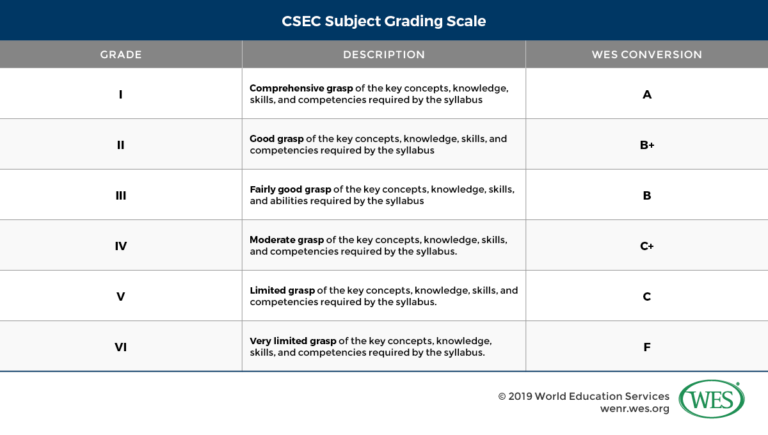 CSEC Subject Grading Scale

| GRADE | DESCRIPTION | WES CONVERSION |
|---|---|---|
| I | Comprehensive grasp of the key concepts, knowledge, skills, and competencies required by the syllabus | A |
| II | Good grasp of the key concepts, knowledge, skills, and competencies required by the syllabus | B+ |
| III | Fairly good grasp of the key concepts, knowledge, skills, and abilities required by the syllabus | B |
| IV | Moderate grasp of the key concepts, knowledge, skills, and competencies required by the syllabus. | C+ |
| V | Limited grasp of the key concepts, knowledge, skills, and competencies required by the syllabus. | C |
| VI | Very limited grasp of the key concepts, knowledge, skills, and competencies required by the syllabus. | F |

© 2019 World Education Services
wenr.wes.org

WES